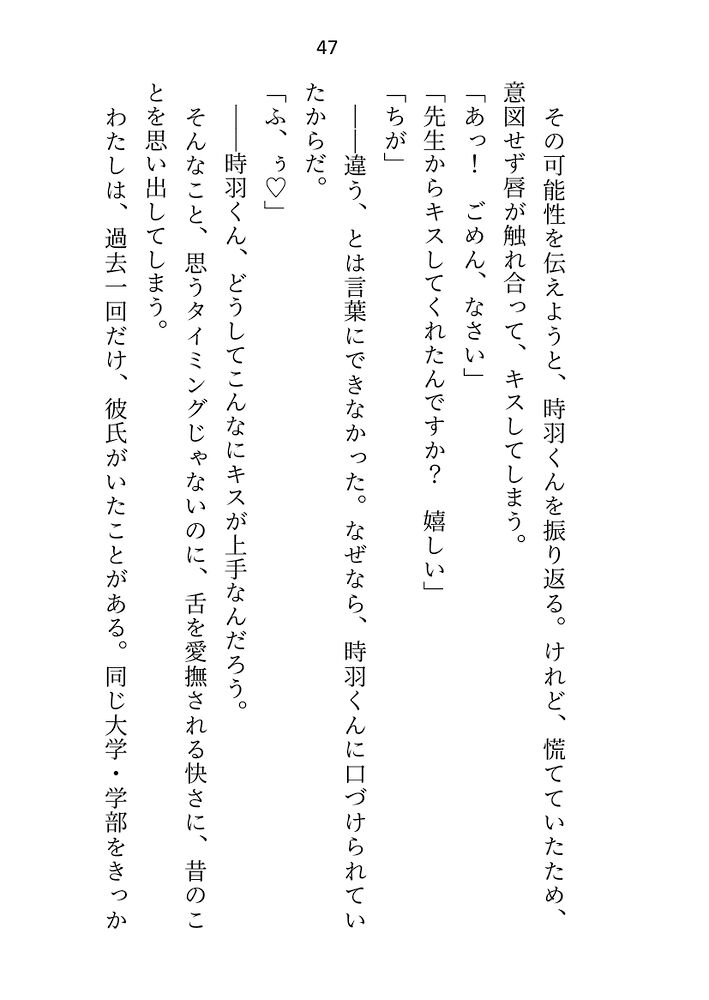 47

その可能性を伝えようと、時羽くんを振り返る。けれど、慌てていたため、意図せず唇が触れ合って、キスしてしまう。

「あっ！　ごめん、なさい」

「先生からキスしてくれたんですか？　嬉しい」

「ちが」

――違う、とは言葉にできなかった。なぜなら、時羽くんに口づけられていたからだ。

「ふ、ぅ♡」

――時羽くん、どうしてこんなにキスが上手なんだろう。

そんなこと、思うタイミングじゃないのに、舌を愛撫される快さに、昔のことを思い出してしまう。

わたしは、過去一回だけ、彼氏がいたことがある。同じ大学・学部をきっか